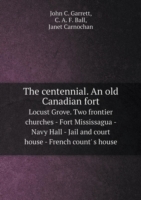 John C. Garrett,
C. A. F. Ball,
Janet Carnochan

The centennial. An old Canadian fort

Locust Grove. Two frontier churches - Fort Mississagua - Navy Hall - Jail and court house - French count' s house